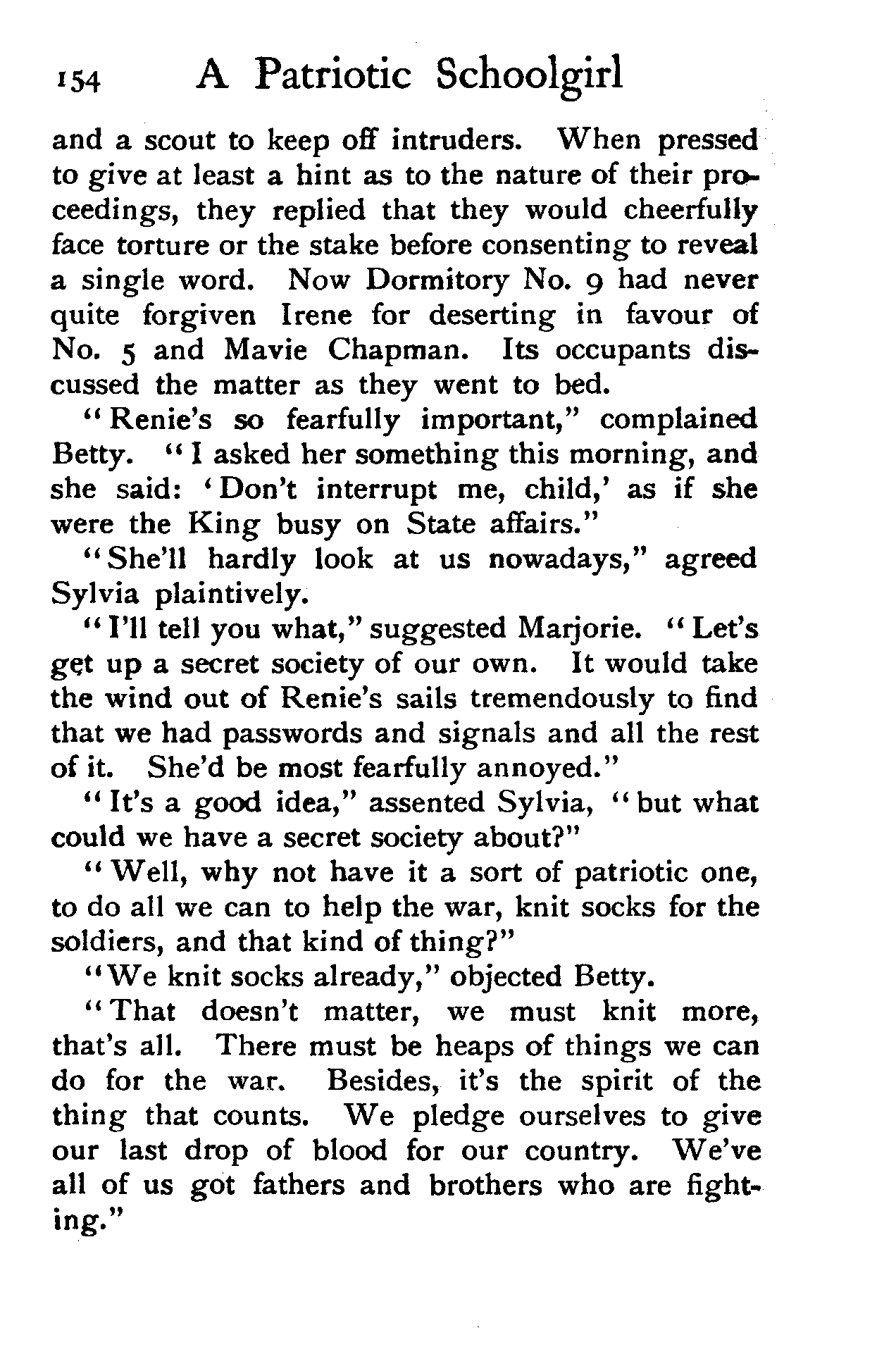 154 A Patriotic Schoolgirl

and a scout to keep off intruders. When pressed to give at least a hint as to the nature of their proceedings, they replied that they would cheerfully face torture or the stake before consenting to reveal a single word. Now Dormitory No. 9 had never quite forgiven Irene for deserting in favour of No. 5 and Mavie Chapman. Its occupants discussed the matter as they went to bed.

"Renie's so fearfully important," complained Betty. "I asked her something this morning, and she said: 'Don't interrupt me, child,' as if she were the King busy on State affairs."

"She'll hardly look at us nowadays," agreed Sylvia plaintively.

"I'll tell you what," suggested Marjorie. "Let's get up a secret society of our own. It would take the wind out of Renie's sails tremendously to find that we had passwords and signals and all the rest of it. She'd be most fearfully annoyed."

"It's a good idea," assented Sylvia, "but what could we have a secret society about?"

"Well, why not have it a sort of patriotic one, to do all we can to help the war, knit socks for the soldiers, and that kind of thing?"

"We knit socks already," objected Betty.

"That doesn't matter, we must knit more, that's all. There must be heaps of things we can do for the war. Besides, it's the spirit of the thing that counts. We pledge ourselves to give our last drop of blood for our country. We've all of us got fathers and brothers who are fighting."